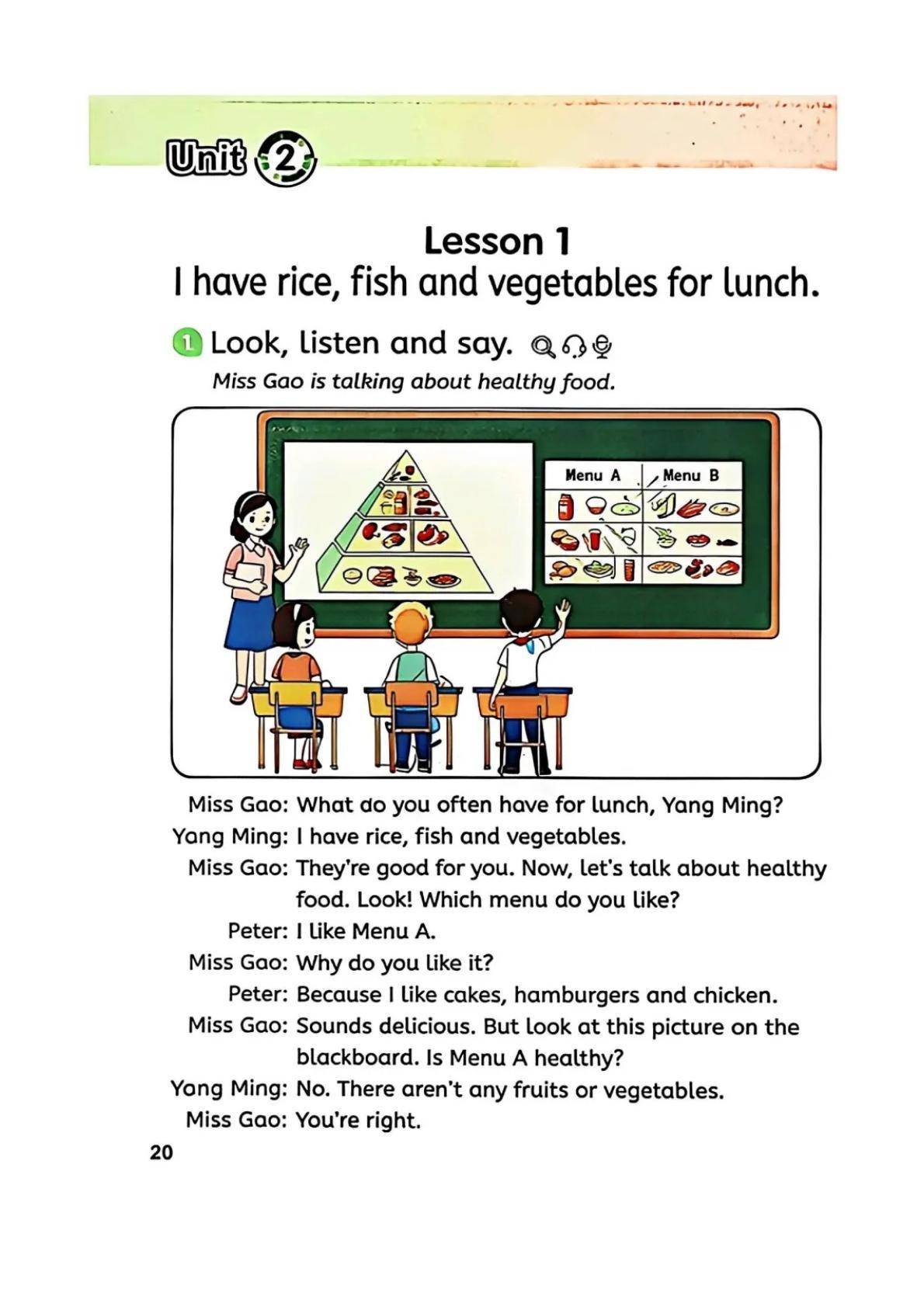 Unit 2

Lesson 1
I have rice, fish and vegetables for lunch.

1 Look, listen and say.

Miss Gao is talking about healthy food.

Menu A
Menu B

Miss Gao: What do you often have for lunch, Yang Ming?
Yang Ming: I have rice, fish and vegetables.
Miss Gao: They're good for you. Now, let's talk about healthy food. Look! Which menu do you like?
Peter: I like Menu A.
Miss Gao: Why do you like it?
Peter: Because I like cakes, hamburgers and chicken.
Miss Gao: Sounds delicious. But look at this picture on the blackboard. Is Menu A healthy?
Yang Ming: No. There aren't any fruits or vegetables.
Miss Gao: You're right.

20